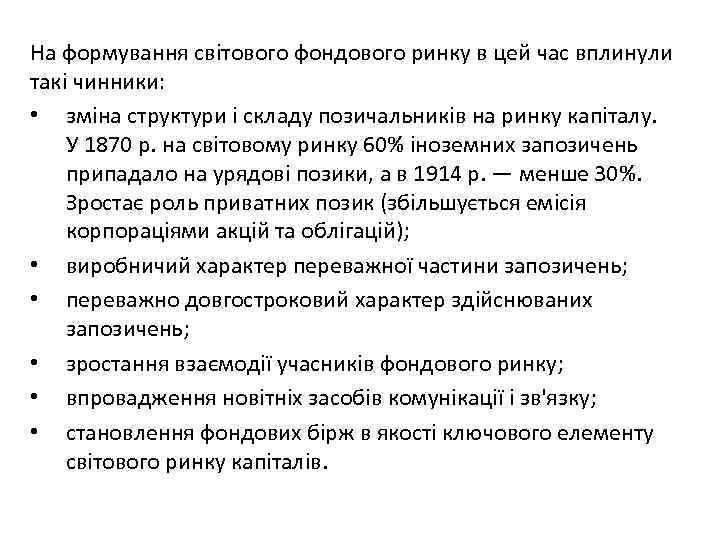 На формування світового фондового ринку в цей час вплинули такі чинники:

• зміна структури і складу позичальників на ринку капіталу. У 1870 р. на світовому ринку 60% іноземних запозичень припадало на урядові позики, а в 1914 р. — менше 30%. Зростає роль приватних позик (збільшується емісія корпораціями акцій та облігацій);
• виробничий характер переважної частини запозичень;
• переважно довгостроковий характер здійснюваних запозичень;
• зростання взаємодії учасників фондового ринку;
• впровадження новітніх засобів комунікації і зв'язку;
• становлення фондових бірж в якості ключового елементу світового ринку капіталів.